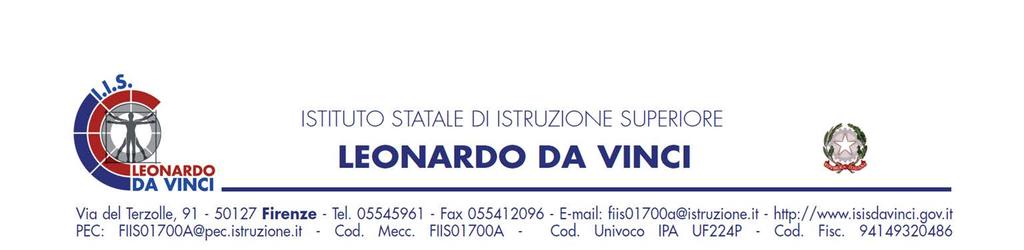 I.I.S.
LEONARDO DA VINCI

ISTITUTO STATALE DI ISTRUZIONE SUPERIORE
LEONARDO DA VINCI

Via del Terzolle, 91 - 50127 Firenze - Tel. 05545961 - Fax 055412096 - E-mail: fiis01700a@istruzione.it - http://www.isisdavinci.gov.it
PEC: FIIS01700A@pec.istruzione.it - Cod. Mecc. FIIS01700A - Cod. Univoco IPA UF224P - Cod. Fisc. 94149320486